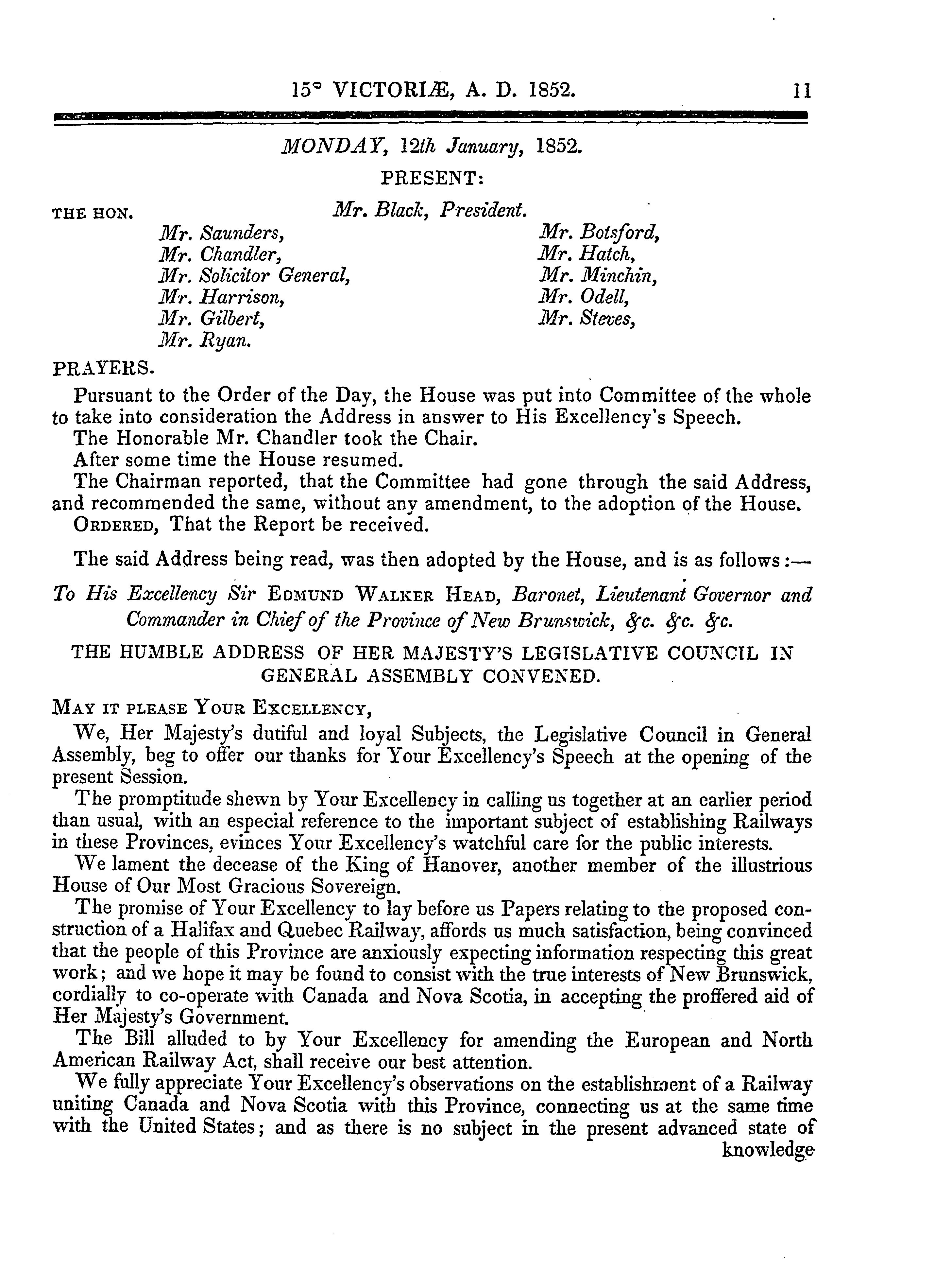 15° VICTORIÆ, A. D. 1852. 11

MONDAY, 12th January, 1852.

PRESENT:

THE HON. Mr. Black, President.

Mr. Saunders,
Mr. Chandler,
Mr. Solicitor General,
Mr. Harrison,
Mr. Gilbert,
Mr. Ryan.

Mr. Botsford,
Mr. Hatch,
Mr. Minchin,
Mr. Odell,
Mr. Steves,

PRAYERS.

Pursuant to the Order of the Day, the House was put into Committee of the whole to take into consideration the Address in answer to His Excellency's Speech.

The Honorable Mr. Chandler took the Chair.

After some time the House resumed.

The Chairman reported, that the Committee had gone through the said Address, and recommended the same, without any amendment, to the adoption of the House.

ORDERED, That the Report be received.

The said Address being read, was then adopted by the House, and is as follows:—

To His Excellency Sir EDMUND WALKER HEAD, Baronet, Lieutenant Governor and Commander in Chief of the Province of New Brunswick, &c. &c. &c.

THE HUMBLE ADDRESS OF HER MAJESTY'S LEGISLATIVE COUNCIL IN GENERAL ASSEMBLY CONVENED.

MAY IT PLEASE YOUR EXCELLENCY,

We, Her Majesty's dutiful and loyal Subjects, the Legislative Council in General Assembly, beg to offer our thanks for Your Excellency's Speech at the opening of the present Session.

The promptitude shewn by Your Excellency in calling us together at an earlier period than usual, with an especial reference to the important subject of establishing Railways in these Provinces, evinces Your Excellency's watchful care for the public interests.

We lament the decease of the King of Hanover, another member of the illustrious House of Our Most Gracious Sovereign.

The promise of Your Excellency to lay before us Papers relating to the proposed construction of a Halifax and Quebec Railway, affords us much satisfaction, being convinced that the people of this Province are anxiously expecting information respecting this great work; and we hope it may be found to consist with the true interests of New Brunswick, cordially to co-operate with Canada and Nova Scotia, in accepting the proffered aid of Her Majesty's Government.

The Bill alluded to by Your Excellency for amending the European and North American Railway Act, shall receive our best attention.

We fully appreciate Your Excellency's observations on the establishment of a Railway uniting Canada and Nova Scotia with this Province, connecting us at the same time with the United States; and as there is no subject in the present advanced state of knowledge